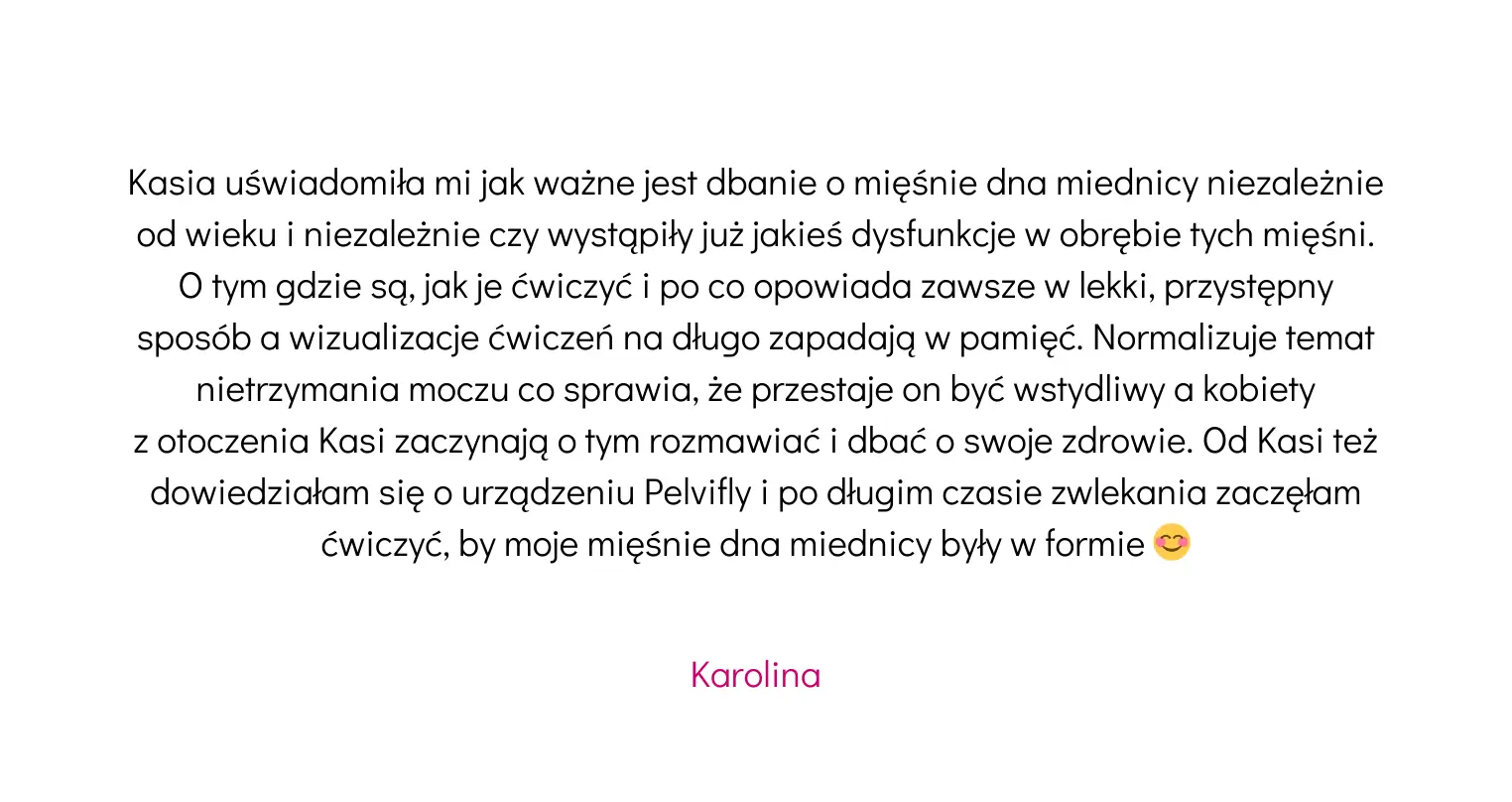 Kasia uświadomiła mi jak ważne jest dbanie o mięśnie dna miednicy niezależnie od wieku i niezależnie czy wystąpiły już jakieś dysfunkcje w obrębie tych mięśni. O tym gdzie są, jak je ćwiczyć i po co opowiada zawsze w lekki, przystępny sposób a wizualizacje ćwiczeń na długo zapadają w pamięć. Normalizuje temat nietrzymania moczu co sprawia, że przestaje on być wstydliwy a kobiety z otoczenia Kasi zaczynają o tym rozmawiać i dbać o swoje zdrowie. Od Kasi też dowiedziałam się o urządzeniu Pelvifly i po długim czasie zwlekania zaczęłam ćwiczyć, by moje mięśnie dna miednicy były w formie 😊

Karolina